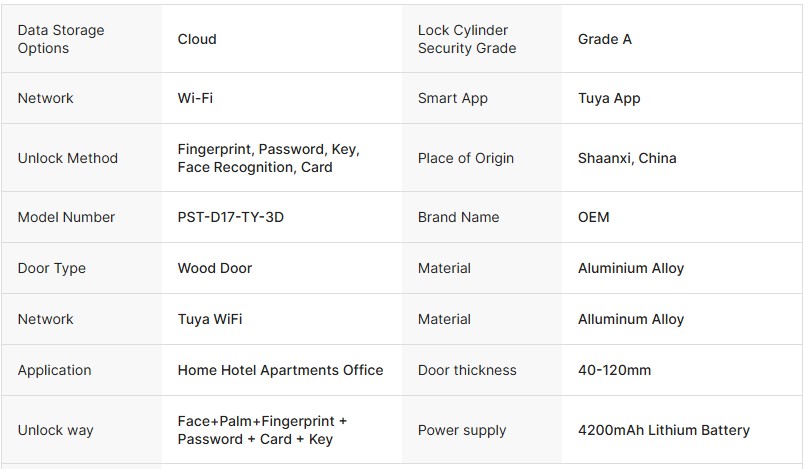 | Data Storage Options | Cloud | Lock Cylinder Security Grade | Grade A |
|---|---|---|---|
| Network | Wi-Fi | Smart App | Tuya App |
| Unlock Method | Fingerprint, Password, Key, Face Recognition, Card | Place of Origin | Shaanxi, China |
| Model Number | PST-D17-TY-3D | Brand Name | OEM |
| Door Type | Wood Door | Material | Aluminium Alloy |
| Network | Tuya WiFi | Material | Alluminum Alloy |
| Application | Home Hotel Apartments Office | Door thickness | 40-120mm |
| Unlock way | Face+Palm+Fingerprint + Password + Card + Key | Power supply | 4200mAh Lithium Battery |